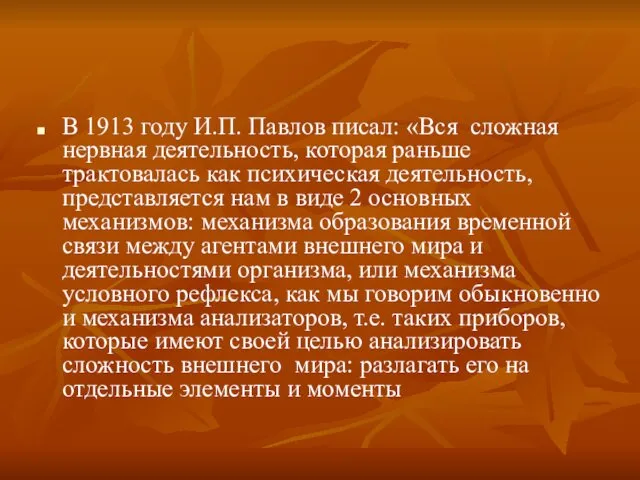 В 1913 году И.П. Павлов писал: «Вся сложная нервная деятельность, которая раньше трактовалась как психическая деятельность, представляется нам в виде 2 основных механизмов: механизма образования временной связи между агентами внешнего мира и деятельностями организма, или механизма условного рефлекса, как мы говорим обыкновенно и механизма анализаторов, т.е. таких приборов, которые имеют своей целью анализировать сложность внешнего мира: разлагать его на отдельные элементы и моменты